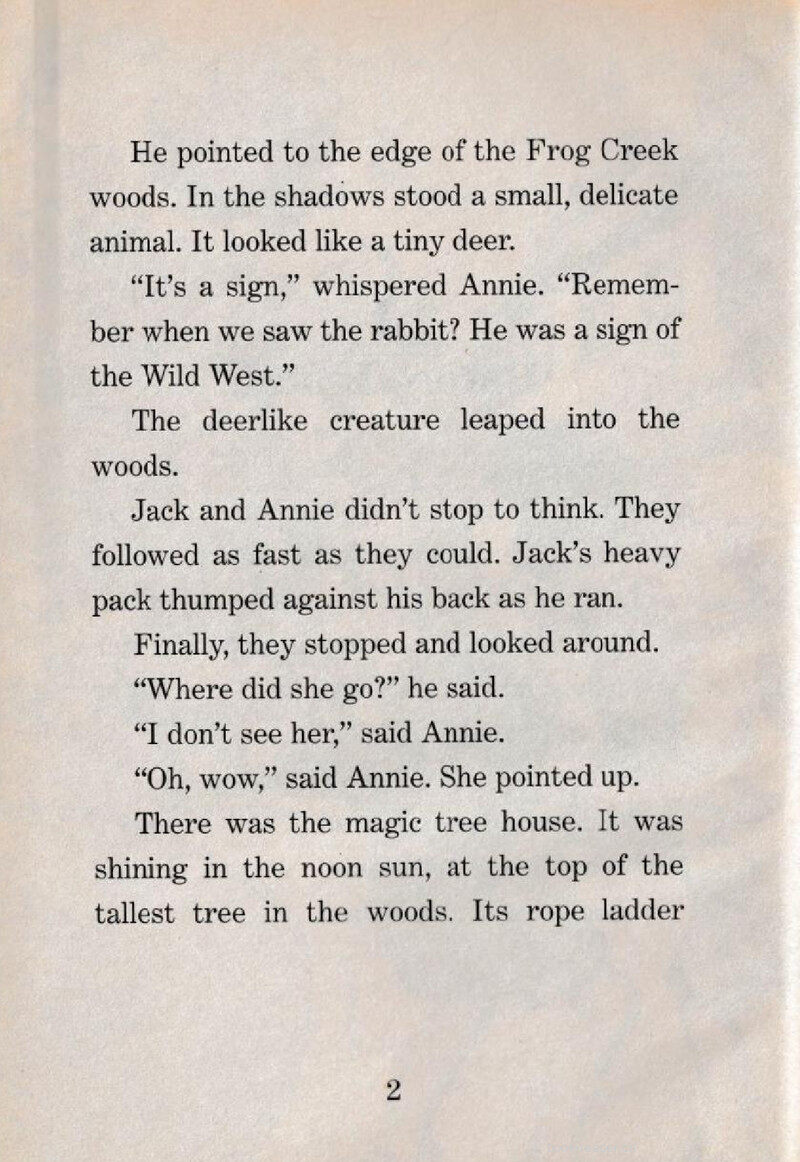 He pointed to the edge of the Frog Creek woods. In the shadows stood a small, delicate animal. It looked like a tiny deer.

"It's a sign," whispered Annie. "Remember when we saw the rabbit? He was a sign of the Wild West."

The deerlike creature leaped into the woods.

Jack and Annie didn't stop to think. They followed as fast as they could. Jack's heavy pack thumped against his back as he ran.

Finally, they stopped and looked around.

"Where did she go?" he said.

"I don't see her," said Annie.

"Oh, wow," said Annie. She pointed up.

There was the magic tree house. It was shining in the noon sun, at the top of the tallest tree in the woods. Its rope ladder

2